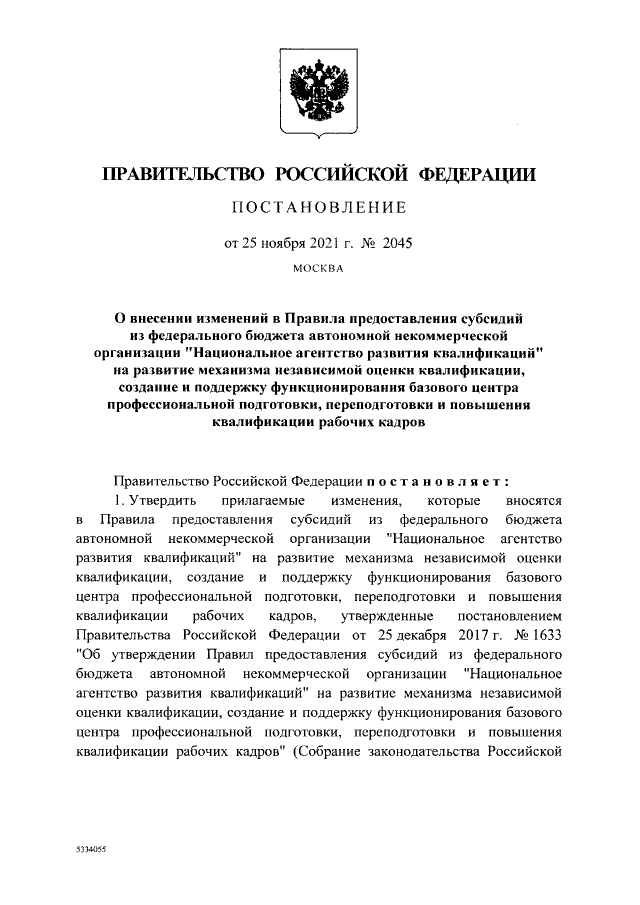 ПРАВИТЕЛЬСТВО РОССИЙСКОЙ ФЕДЕРАЦИИ

ПОСТАНОВЛЕНИЕ

от 25 ноября 2021 г. № 2045

МОСКВА

О внесении изменений в Правила предоставления субсидий из федерального бюджета автономной некоммерческой организации "Национальное агентство развития квалификаций" на развитие механизма независимой оценки квалификации, создание и поддержку функционирования базового центра профессиональной подготовки, переподготовки и повышения квалификации рабочих кадров

Правительство Российской Федерации постановляет:

1. Утвердить прилагаемые изменения, которые вносятся в Правила предоставления субсидий из федерального бюджета автономной некоммерческой организации "Национальное агентство развития квалификаций" на развитие механизма независимой оценки квалификации, создание и поддержку функционирования базового центра профессиональной подготовки, переподготовки и повышения квалификации рабочих кадров, утвержденные постановлением Правительства Российской Федерации от 25 декабря 2017 г. № 1633 "Об утверждении Правил предоставления субсидий из федерального бюджета автономной некоммерческой организации "Национальное агентство развития квалификаций" на развитие механизма независимой оценки квалификации, создание и поддержку функционирования базового центра профессиональной подготовки, переподготовки и повышения квалификации рабочих кадров" (Собрание законодательства Российской

5334055